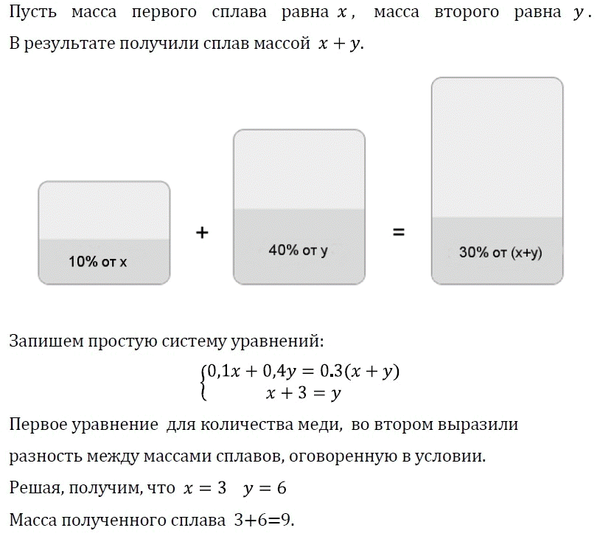 Пусть масса первого сплава равна $x$, масса второго равна $y$. В результате получили сплав массой $x + y$.

10% от x

+

40% от y

=

30% от (x+y)

Запишем простую систему уравнений:

$\begin{cases} 0{,}1x + 0{,}4y = 0.3(x + y) \\ x + 3 = y \end{cases}$

Первое уравнение для количества меди, во втором выразили разность между массами сплавов, оговоренную в условии.

Решая, получим, что $x = 3 \quad y = 6$

Масса полученного сплава 3+6=9.